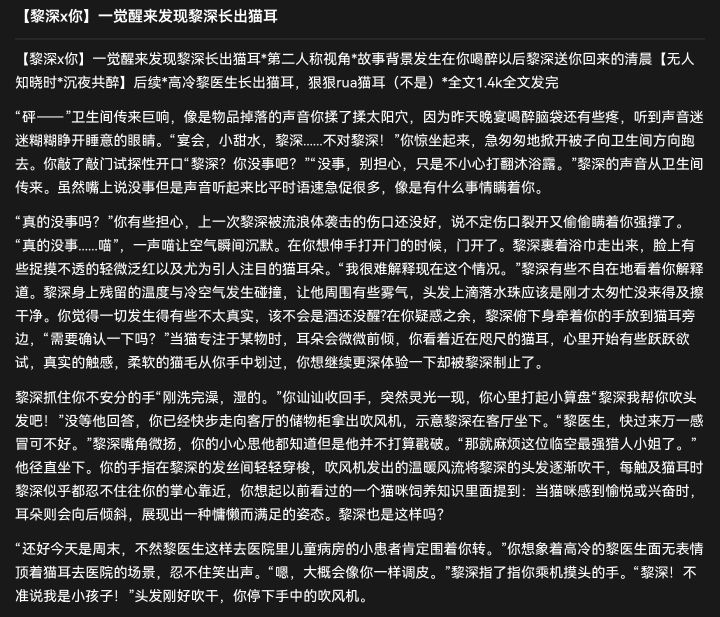 【黎深x你】一觉醒来发现黎深长出猫耳

【黎深x你】一觉醒来发现黎深长出猫耳*第二人称视角*故事背景发生在你喝醉以后黎深送你回来的清晨【无人知晓时*沉夜共醉】后续*高冷黎医生长出猫耳，狠狠rua猫耳（不是）*全文1.4k全文发完

“砰——”卫生间传来巨响，像是物品掉落的声音你揉了揉太阳穴，因为昨天晚宴喝醉脑袋还有些疼，听到声音迷迷糊糊睁开睡意的眼睛。“宴会，小甜水，黎深......不对黎深！”你惊坐起来，急匆匆地掀开被子向卫生间方向跑去。你敲了敲门试探性开口“黎深？你没事吧？”“没事，别担心，只是不小心打翻沐浴露。”黎深的声音从卫生间传来。虽然嘴上说没事但是声音听起来比平时语速急促很多，像是有什么事情瞒着你。

“真的没事吗？”你有些担心，上一次黎深被流浪体袭击的伤口还没好，说不定伤口裂开又偷偷瞒着你强撑了。“真的没事......喵”，一声喵让空气瞬间沉默。在你想伸手打开门的时候，门开了。黎深裹着浴巾走出来，脸上有些捉摸不透的轻微泛红以及尤为引人注目的猫耳朵。“我很难解释现在这个情况。”黎深有些不自在地看着你解释道。黎深身上残留的温度与冷空气发生碰撞，让他周围有些雾气，头发上滴落水珠应该是刚才太匆忙没来得及擦干净。你觉得一切发生得有些不太真实，该不会是酒还没醒?在你疑惑之余，黎深俯下身牵着你的手放到猫耳旁边，“需要确认一下吗？”当猫专注于某物时，耳朵会微微前倾，你看着近在咫尺的猫耳，心里开始有些跃跃欲试，真实的触感，柔软的猫毛从你手中划过，你想继续更深体验一下却被黎深制止了。

黎深抓住你不安分的手“刚洗完澡，湿的。”你讪讪收回手，突然灵光一现，你心里打起小算盘“黎深我帮你吹头发吧！”没等他回答，你已经快步走向客厅的储物柜拿出吹风机，示意黎深在客厅坐下。“黎医生，快过来万一感冒可不好。”黎深嘴角微扬，你的小心思他都知道但是他并不打算戳破。“那就麻烦这位临空最强猎人小姐了。”他径直坐下。你的手指在黎深的发丝间轻轻穿梭，吹风机发出的温暖风流将黎深的头发逐渐吹干，每触及猫耳时黎深似乎都忍不住往你的掌心靠近，你想起以前看过的一个猫咪饲养知识里面提到：当猫咪感到愉悦或兴奋时，耳朵则会向后倾斜，展现出一种慵懒而满足的姿态。黎深也是这样吗？

“还好今天是周末，不然黎医生这样去医院里儿童病房的小患者肯定围着你转。”你想象着高冷的黎医生面无表情顶着猫耳去医院的场景，忍不住笑出声。“嗯，大概会像你一样调皮。”黎深指了指你乘机摸头的手。“黎深！不准说我是小孩子！”头发刚好吹干，你停下手中的吹风机。